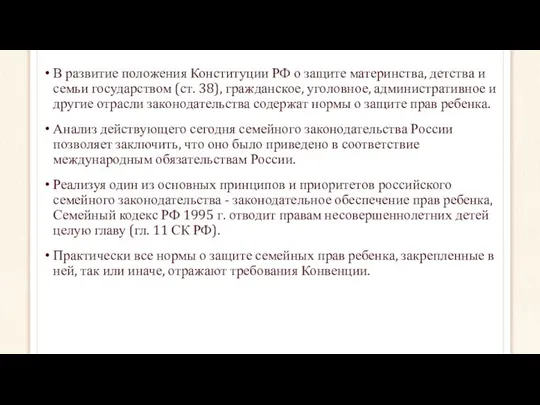 • В развитие положения Конституции РФ о защите материнства, детства и семьи государством (ст. 38), гражданское, уголовное, административное и другие отрасли законодательства содержат нормы о защите прав ребенка.

• Анализ действующего сегодня семейного законодательства России позволяет заключить, что оно было приведено в соответствие международным обязательствам России.

• Реализуя один из основных принципов и приоритетов российского семейного законодательства - законодательное обеспечение прав ребенка, Семейный кодекс РФ 1995 г. отводит правам несовершеннолетних детей целую главу (гл. 11 СК РФ).

• Практически все нормы о защите семейных прав ребенка, закрепленные в ней, так или иначе, отражают требования Конвенции.